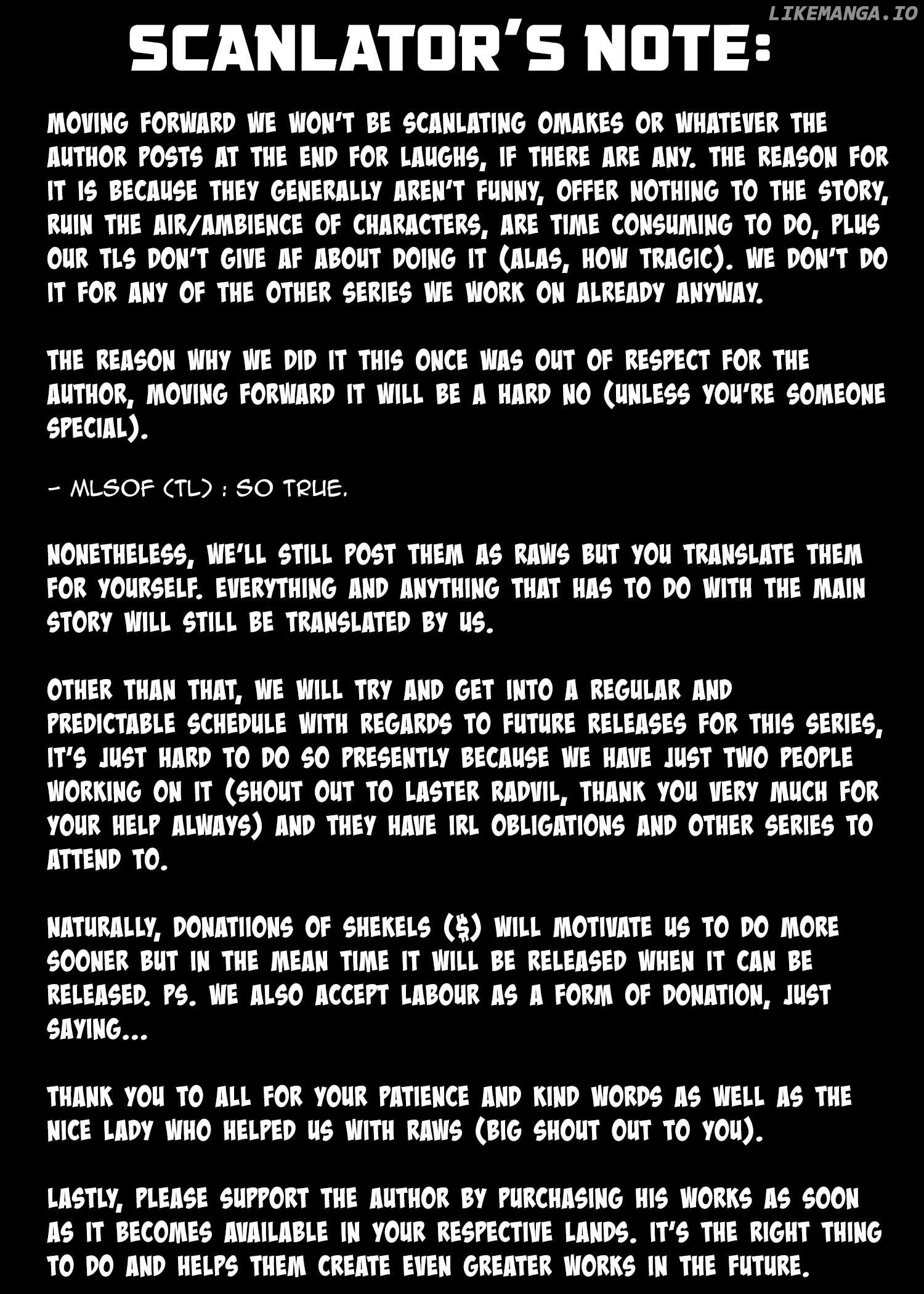 LIKEMANGA.IO

SCANLATOR'S NOTE:

MOVING FORWARD WE WON'T BE SCANLATING OMAKES OR WHATEVER THE AUTHOR POSTS AT THE END FOR LAUGHS, IF THERE ARE ANY. THE REASON FOR IT IS BECAUSE THEY GENERALLY AREN'T FUNNY, OFFER NOTHING TO THE STORY, RUIN THE AIR/AMBIENCE OF CHARACTERS, ARE TIME CONSUMING TO DO, PLUS OUR TLS DON'T GIVE AF ABOUT DOING IT (ALAS, HOW TRAGIC). WE DON'T DO IT FOR ANY OF THE OTHER SERIES WE WORK ON ALREADY ANYWAY.

THE REASON WHY WE DID IT THIS ONCE WAS OUT OF RESPECT FOR THE AUTHOR, MOVING FORWARD IT WILL BE A HARD NO (UNLESS YOU'RE SOMEONE SPECIAL).

- MLSOF (TL) : SO TRUE.

NONETHELESS, WE'LL STILL POST THEM AS RAWS BUT YOU TRANSLATE THEM FOR YOURSELF. EVERYTHING AND ANYTHING THAT HAS TO DO WITH THE MAIN STORY WILL STILL BE TRANSLATED BY US.

OTHER THAN THAT, WE WILL TRY AND GET INTO A REGULAR AND PREDICTABLE SCHEDULE WITH REGARDS TO FUTURE RELEASES FOR THIS SERIES, IT'S JUST HARD TO DO SO PRESENTLY BECAUSE WE HAVE JUST TWO PEOPLE WORKING ON IT (SHOUT OUT TO LASTER RADVIL, THANK YOU VERY MUCH FOR YOUR HELP ALWAYS) AND THEY HAVE IRL OBLIGATIONS AND OTHER SERIES TO ATTEND TO.

NATURALLY, DONATIIONS OF SHEKELS ($) WILL MOTIVATE US TO DO MORE SOONER BUT IN THE MEAN TIME IT WILL BE RELEASED WHEN IT CAN BE RELEASED. PS. WE ALSO ACCEPT LABOUR AS A FORM OF DONATION, JUST SAYING...

THANK YOU TO ALL FOR YOUR PATIENCE AND KIND WORDS AS WELL AS THE NICE LADY WHO HELPED US WITH RAWS (BIG SHOUT OUT TO YOU).

LASTLY, PLEASE SUPPORT THE AUTHOR BY PURCHASING HIS WORKS AS SOON AS IT BECOMES AVAILABLE IN YOUR RESPECTIVE LANDS. IT'S THE RIGHT THING TO DO AND HELPS THEM CREATE EVEN GREATER WORKS IN THE FUTURE.